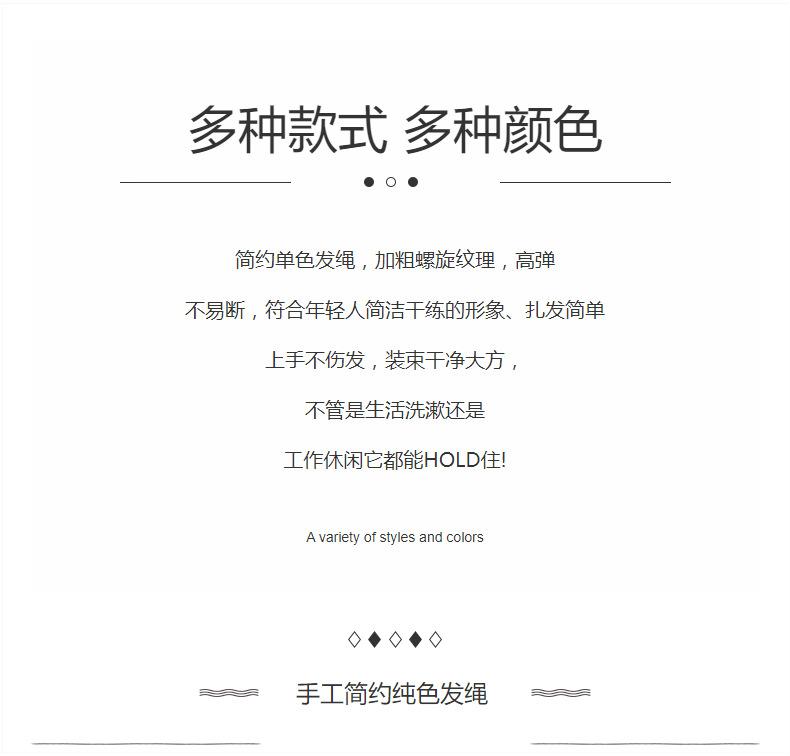 多种款式 多种颜色

简约单色发绳，加粗螺旋纹理，高弹

不易断，符合年轻人简洁干练的形象、扎发简单

上手不伤发，装束干净大方，

不管是生活洗漱还是

工作休闲它都能HOLD住!

A variety of styles and colors

手工简约纯色发绳